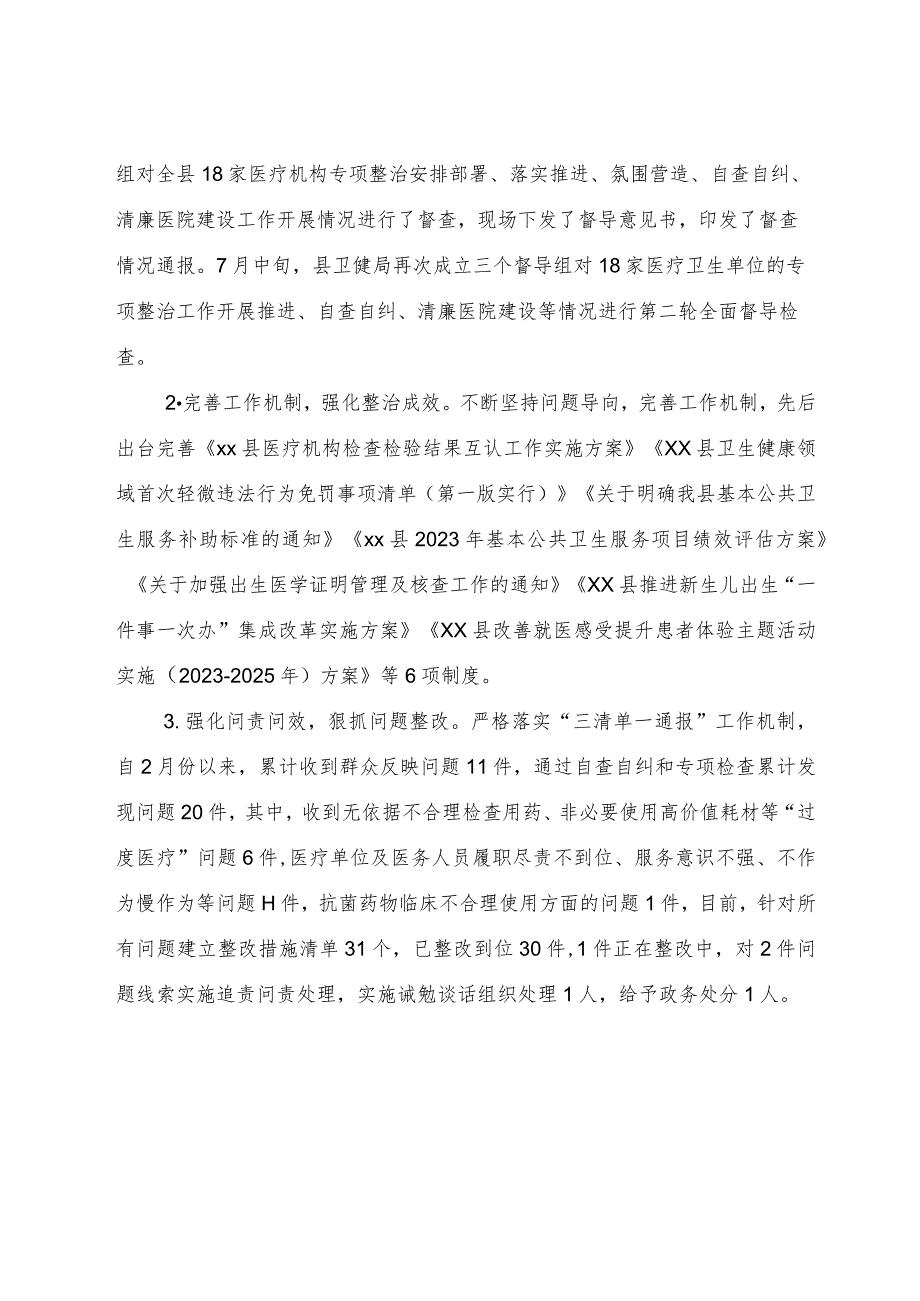 组对全县18家医疗机构专项整治安排部署、落实推进、氛围营造、自查自纠、清廉医院建设工作开展情况进行了督查，现场下发了督导意见书，印发了督查情况通报。7月中旬，县卫健局再次成立三个督导组对18家医疗卫生单位的专项整治工作开展推进、自查自纠、清廉医院建设等情况进行第二轮全面督导检查。

2•完善工作机制，强化整治成效。不断坚持问题导向，完善工作机制，先后出台完善《xx县医疗机构检查检验结果互认工作实施方案》《XX县卫生健康领域首次轻微违法行为免罚事项清单（第一版实行）》《关于明确我县基本公共卫生服务补助标准的通知》《xx县2023年基本公共卫生服务项目绩效评估方案》《关于加强出生医学证明管理及核查工作的通知》《XX县推进新生儿出生“一件事一次办”集成改革实施方案》《XX县改善就医感受提升患者体验主题活动实施（2023-2025年）方案》等6项制度。

3.强化问责问效，狠抓问题整改。严格落实“三清单一通报”工作机制，自2月份以来，累计收到群众反映问题11件，通过自查自纠和专项检查累计发现问题20件，其中，收到无依据不合理检查用药、非必要使用高价值耗材等“过度医疗”问题6件，医疗单位及医务人员履职尽责不到位、服务意识不强、不作为慢作为等问题H件，抗菌药物临床不合理使用方面的问题1件，目前，针对所有问题建立整改措施清单31个，已整改到位30件，1件正在整改中，对2件问题线索实施追责问责处理，实施诫勉谈话组织处理1人，给予政务处分1人。